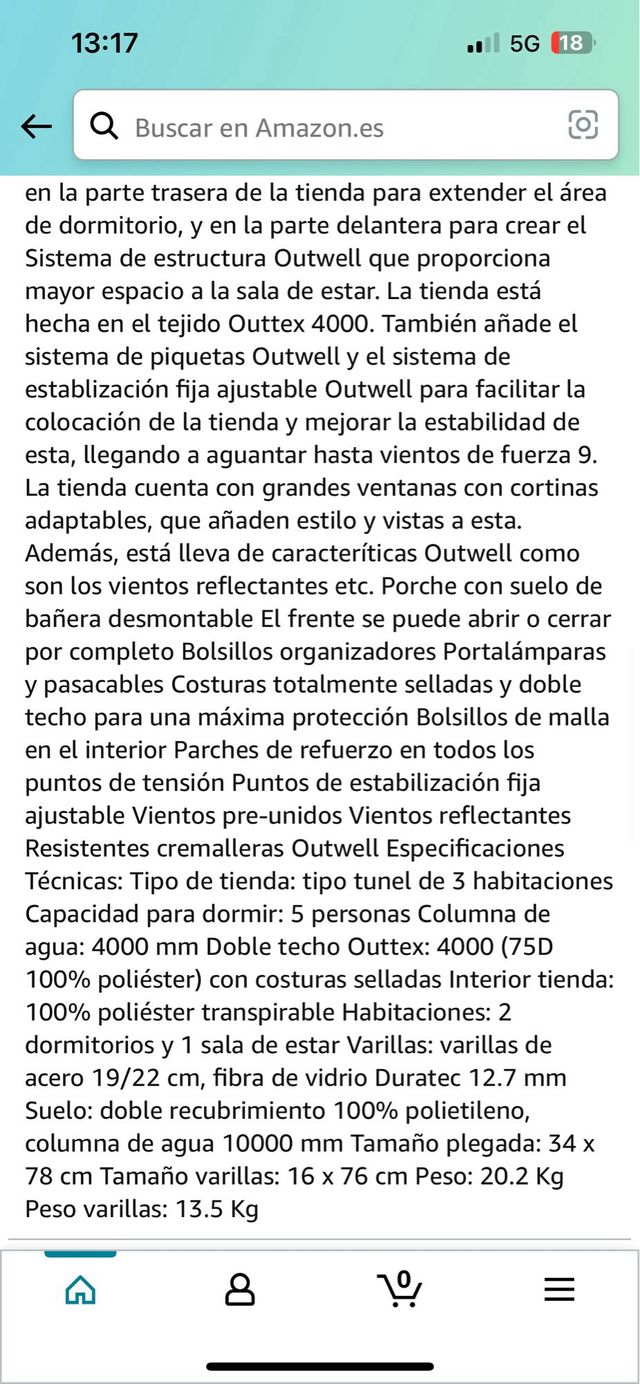 13:17
5G 18

Buscar en Amazon.es

en la parte trasera de la tienda para extender el área de dormitorio, y en la parte delantera para crear el Sistema de estructura Outwell que proporciona mayor espacio a la sala de estar. La tienda está hecha en el tejido Outtex 4000. También añade el sistema de piquetas Outwell y el sistema de establización fija ajustable Outwell para facilitar la colocación de la tienda y mejorar la estabilidad de esta, llegando a aguantar hasta vientos de fuerza 9. La tienda cuenta con grandes ventanas con cortinas adaptables, que añaden estilo y vistas a esta. Además, está lleva de caracteríticas Outwell como son los vientos reflectantes etc. Porche con suelo de bañera desmontable El frente se puede abrir o cerrar por completo Bolsillos organizadores Portalámparas y pasacables Costuras totalmente selladas y doble techo para una máxima protección Bolsillos de malla en el interior Parches de refuerzo en todos los puntos de tensión Puntos de estabilización fija ajustable Vientos pre-unidos Vientos reflectantes Resistentes cremalleras Outwell Especificaciones Técnicas: Tipo de tienda: tipo tunel de 3 habitaciones Capacidad para dormir: 5 personas Columna de agua: 4000 mm Doble techo Outtex: 4000 (75D 100% poliéster) con costuras selladas Interior tienda: 100% poliéster transpirable Habitaciones: 2 dormitorios y 1 sala de estar Varillas: varillas de acero 19/22 cm, fibra de vidrio Duratec 12.7 mm Suelo: doble recubrimiento 100% polietileno, columna de agua 10000 mm Tamaño plegada: 34 x 78 cm Tamaño varillas: 16 x 76 cm Peso: 20.2 Kg Peso varillas: 13.5 Kg

0